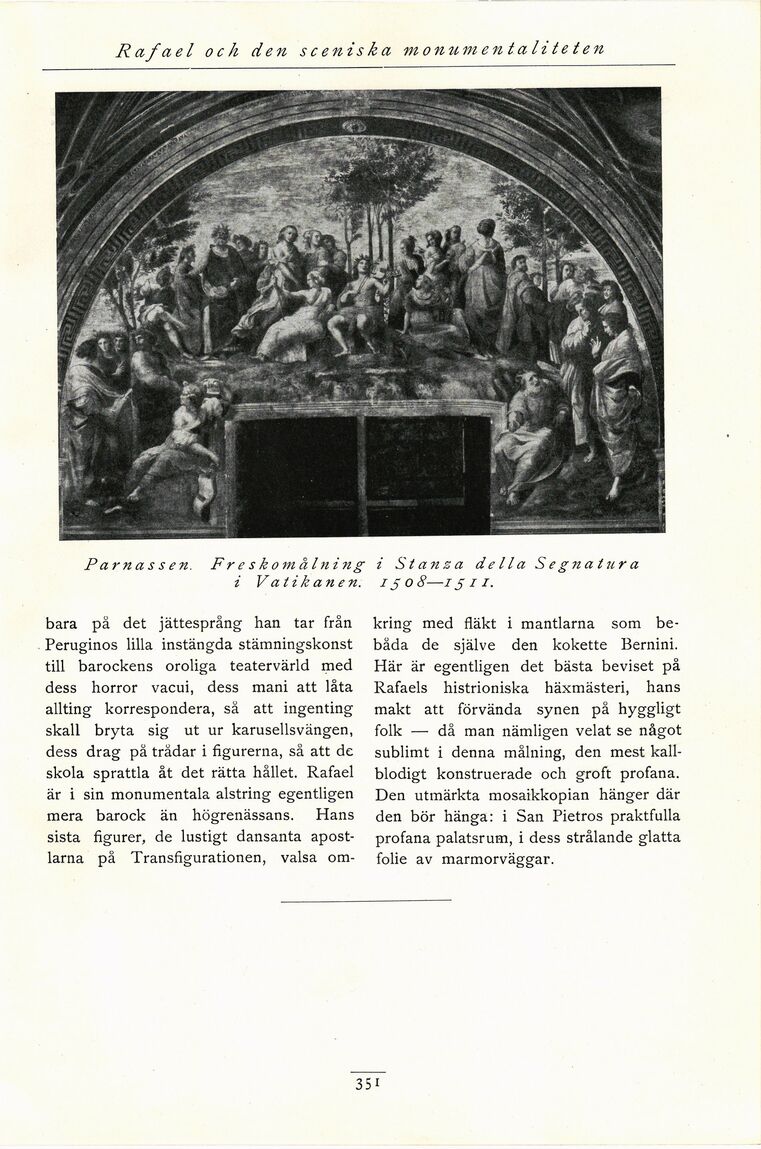 Rafael och den sceniska monumentaliteten

Parnassen. Freskomålning i Stanza della Segnatura i Vatikanen. 1508—1511.

bara på det jättesprång han tar från Peruginos lilla instängda stämningskonst till barockens oroliga teatervärld med dess horror vacui, dess mani att låta allting korrespondera, så att ingenting skall bryta sig ut ur karusellsvängen, dess drag på trådar i figurerna, så att de skola sprattla åt det rätta hållet. Rafael är i sin monumentala alstring egentligen mera barock än högrenässans. Hans sista figurer, de lustigt dansanta apostlarna på Transfigurationen, valsa omkring med fläkt i mantlarna som bebåda de själve den kokette Bernini. Här är egentligen det bästa beviset på Rafaels histrioniska häxmästeri, hans makt att förvända synen på hyggligt folk — då man nämligen velat se något sublimt i denna målning, den mest kallblodigt konstruerade och groft profana. Den utmärkta mosaikkopian hänger där den bör hänga: i San Pietros praktfulla profana palatsrum, i dess strålande glatta folie av marmorväggar.

351